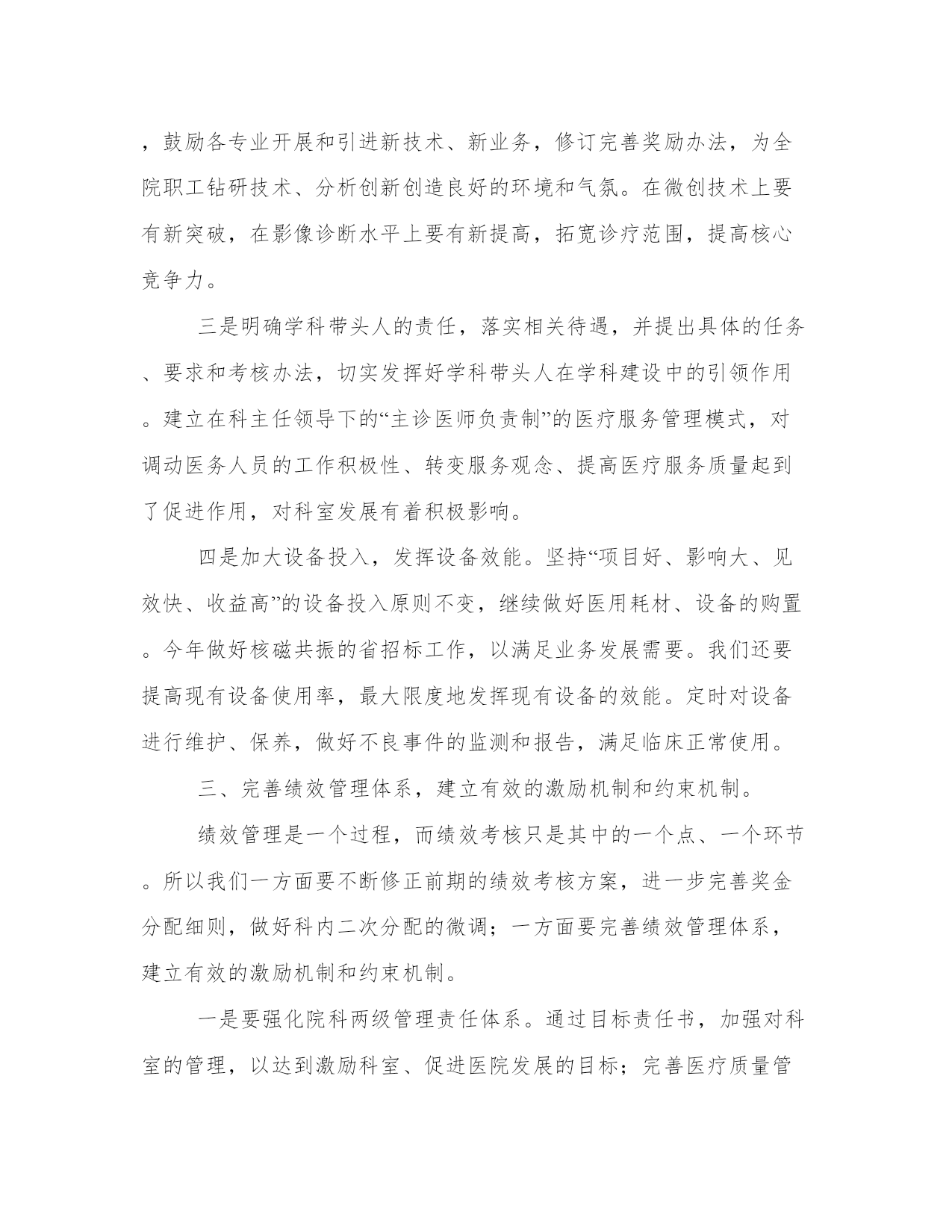 ，鼓励各专业开展和引进新技术、新业务，修订完善奖励办法，为全院职工钻研技术、分析创新创造良好的环境和气氛。在微创技术上要有新突破，在影像诊断水平上要有新提高，拓宽诊疗范围，提高核心竞争力。

三是明确学科带头人的责任，落实相关待遇，并提出具体的任务、要求和考核办法，切实发挥好学科带头人在学科建设中的引领作用。建立在科主任领导下的“主诊医师负责制”的医疗服务管理模式，对调动医务人员的工作积极性、转变服务观念、提高医疗服务质量起到了促进作用，对科室发展有着积极影响。

四是加大设备投入，发挥设备效能。坚持“项目好、影响大、见效快、收益高”的设备投入原则不变，继续做好医用耗材、设备的购置。今年做好核磁共振的省招标工作，以满足业务发展需要。我们还要提高现有设备使用率，最大限度地发挥现有设备的效能。定时对设备进行维护、保养，做好不良事件的监测和报告，满足临床正常使用。

三、完善绩效管理体系，建立有效的激励机制和约束机制。

绩效管理是一个过程，而绩效考核只是其中的一个点、一个环节。所以我们一方面要不断修正前期的绩效考核方案，进一步完善奖金分配细则，做好科内二次分配的微调；一方面要完善绩效管理体系，建立有效的激励机制和约束机制。

一是要强化院科两级管理责任体系。通过目标责任书，加强对科室的管理，以达到激励科室、促进医院发展的目标；完善医疗质量管